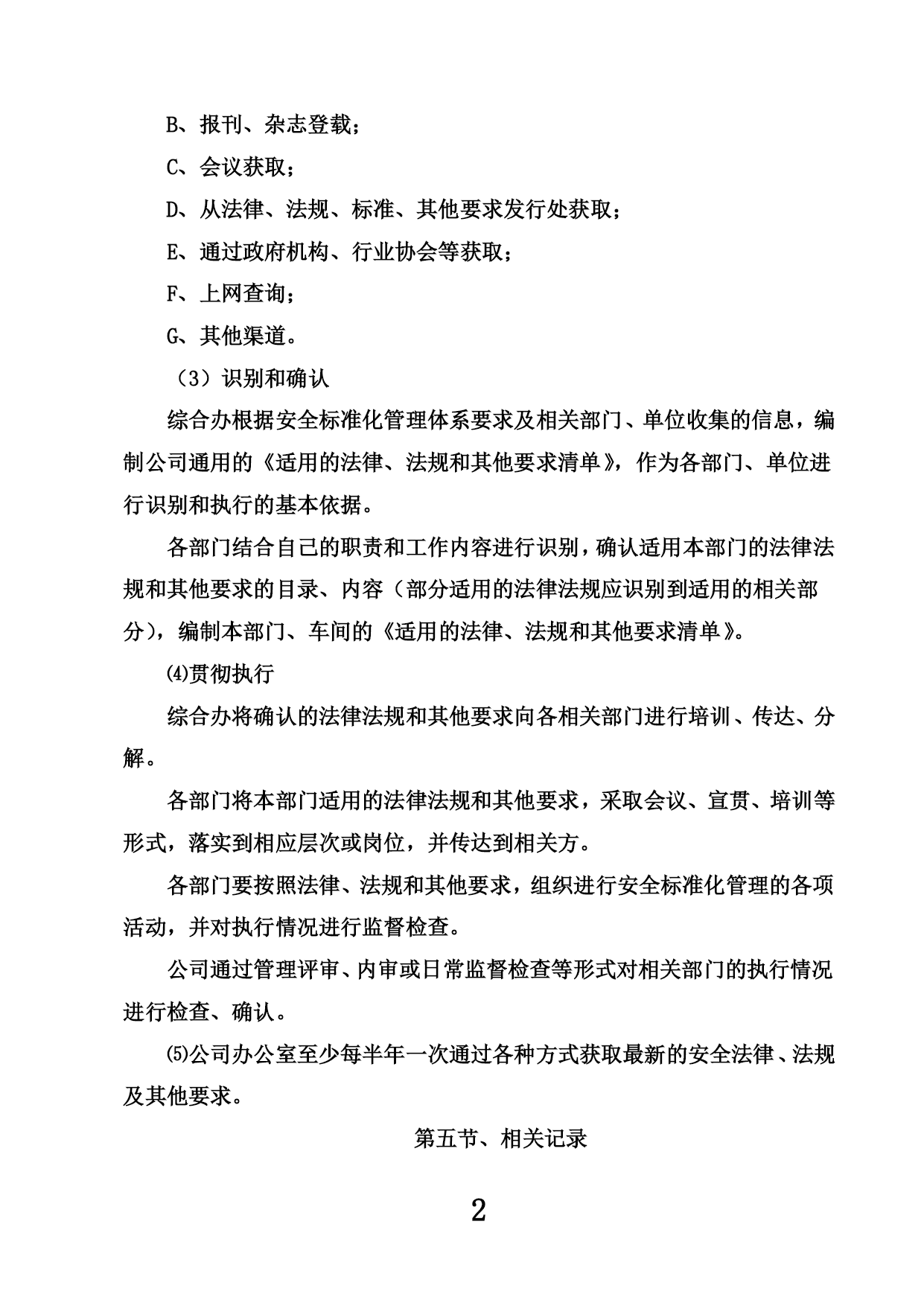 B、报刊、杂志登载；

C、会议获取；

D、从法律、法规、标准、其他要求发行处获取；

E、通过政府机构、行业协会等获取；

F、上网查询；

G、其他渠道。

（3）识别和确认

综合办根据安全标准化管理体系要求及相关部门、单位收集的信息，编制公司通用的《适用的法律、法规和其他要求清单》，作为各部门、单位进行识别和执行的基本依据。

各部门结合自己的职责和工作内容进行识别，确认适用本部门的法律法规和其他要求的目录、内容（部分适用的法律法规应识别到适用的相关部分），编制本部门、车间的《适用的法律、法规和其他要求清单》。

⑷贯彻执行

综合办将确认的法律法规和其他要求向各相关部门进行培训、传达、分解。

各部门将本部门适用的法律法规和其他要求，采取会议、宣贯、培训等形式，落实到相应层次或岗位，并传达到相关方。

各部门要按照法律、法规和其他要求，组织进行安全标准化管理的各项活动，并对执行情况进行监督检查。

公司通过管理评审、内审或日常监督检查等形式对相关部门的执行情况进行检查、确认。

⑸公司办公室至少每半年一次通过各种方式获取最新的安全法律、法规及其他要求。

第五节、相关记录

2